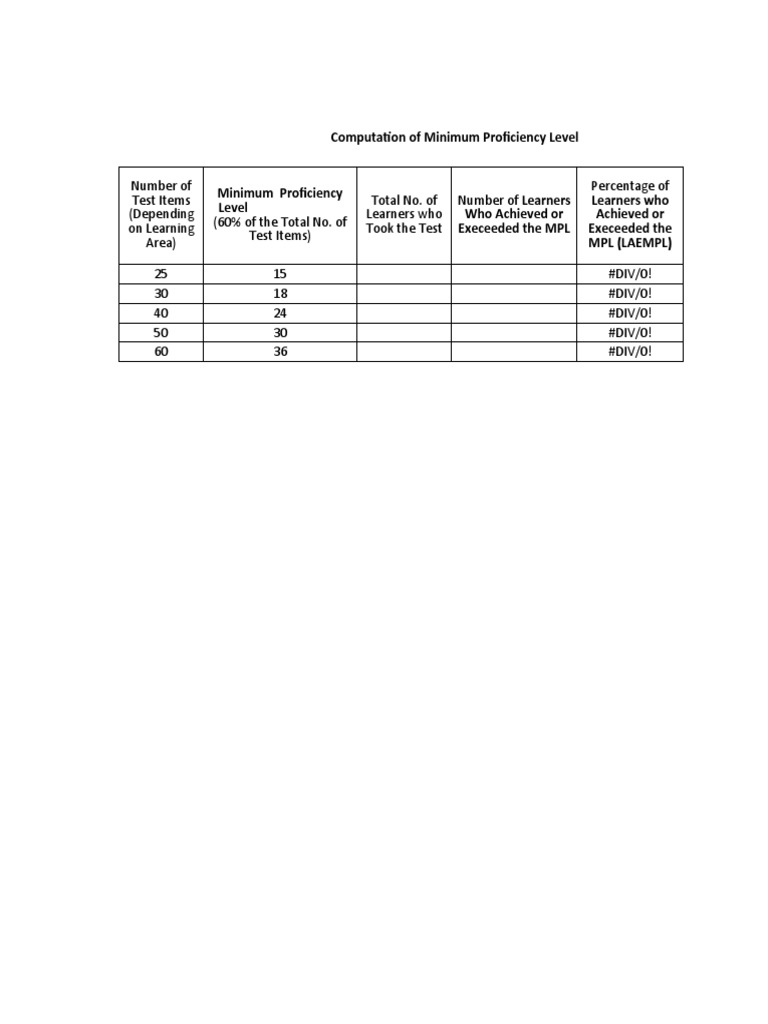 Computation of Minimum Proficiency Level

| Number of Test Items (Depending on Learning Area) | Minimum Proficiency Level (60% of the Total No. of Test Items) | Total No. of Learners who Took the Test | Number of Learners Who Achieved or Execeeded the MPL | Percentage of Learners who Achieved or Execeeded the MPL (LAEMPL) |
|---|---|---|---|---|
| 25 | 15 | | | #DIV/0! |
| 30 | 18 | | | #DIV/0! |
| 40 | 24 | | | #DIV/0! |
| 50 | 30 | | | #DIV/0! |
| 60 | 36 | | | #DIV/0! |